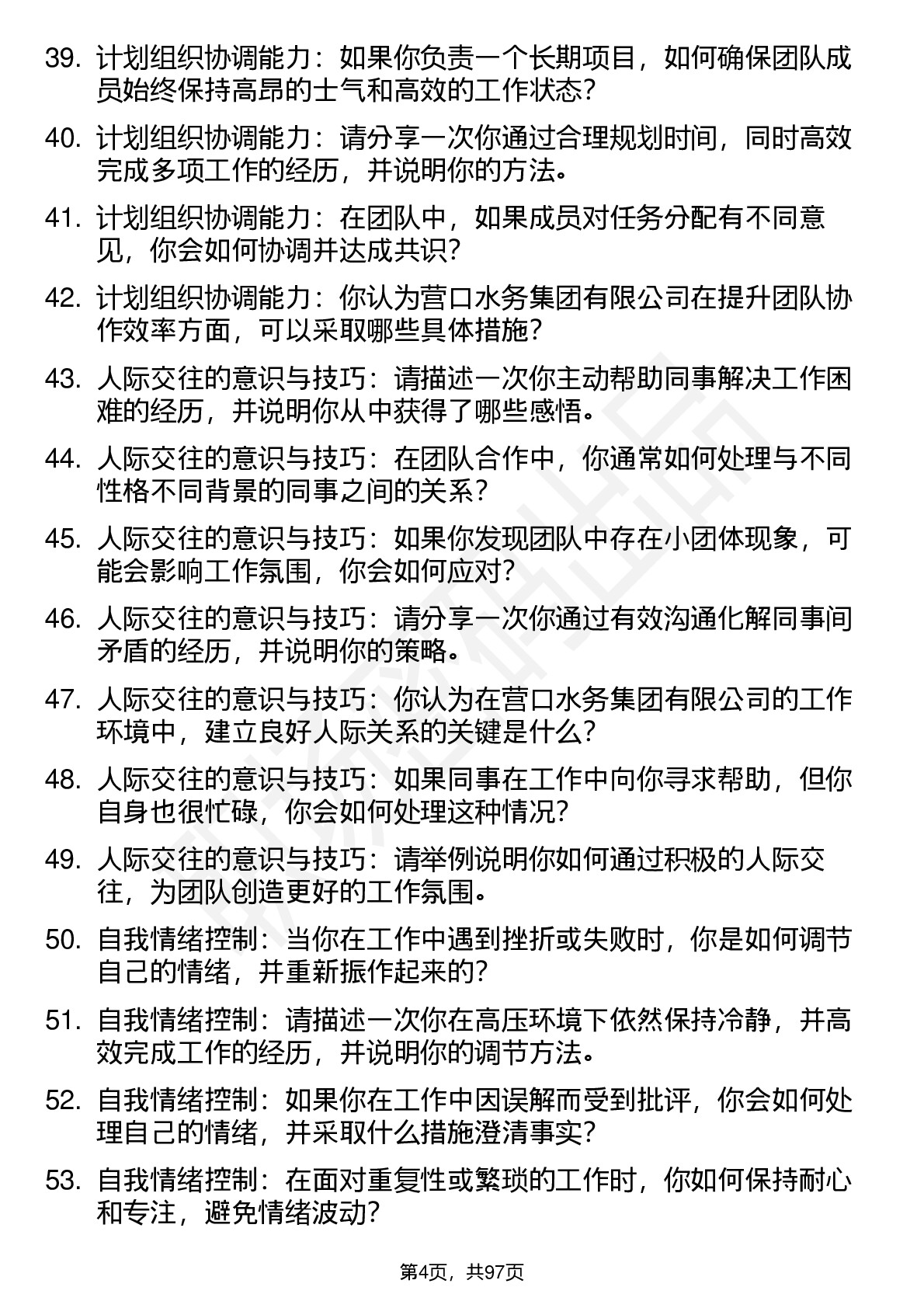 39. 计划组织协调能力：如果你负责一个长期项目，如何确保团队成员始终保持高昂的士气和高效的工作状态？

40. 计划组织协调能力：请分享一次你通过合理规划时间，同时高效完成多项工作的经历，并说明你的方法。

41. 计划组织协调能力：在团队中，如果成员对任务分配有不同意见，你会如何协调并达成共识？

42. 计划组织协调能力：你认为营口水务集团有限公司在提升团队协作效率方面，可以采取哪些具体措施？

43. 人际交往的意识与技巧：请描述一次你主动帮助同事解决工作困难的经历，并说明你从中获得了哪些感悟。

44. 人际交往的意识与技巧：在团队合作中，你通常如何处理与不同性格不同背景的同事之间的关系？

45. 人际交往的意识与技巧：如果你发现团队中存在小团体现象，可能会影响工作氛围，你会如何应对？

46. 人际交往的意识与技巧：请分享一次你通过有效沟通化解同事间矛盾的经历，并说明你的策略。

47. 人际交往的意识与技巧：你认为在营口水务集团有限公司的工作环境中，建立良好人际关系的关键是什么？

48. 人际交往的意识与技巧：如果同事在工作中向你寻求帮助，但你自身也很忙碌，你会如何处理这种情况？

49. 人际交往的意识与技巧：请举例说明你如何通过积极的人际交往，为团队创造更好的工作氛围。

50. 自我情绪控制：当你在工作中遇到挫折或失败时，你是如何调节自己的情绪，并重新振作起来的？

51. 自我情绪控制：请描述一次你在高压环境下依然保持冷静，并高效完成工作的经历，并说明你的调节方法。

52. 自我情绪控制：如果你在工作中因误解而受到批评，你会如何处理自己的情绪，并采取什么措施澄清事实？

53. 自我情绪控制：在面对重复性或繁琐的工作时，你如何保持耐心和专注，避免情绪波动？

第4页，共97页